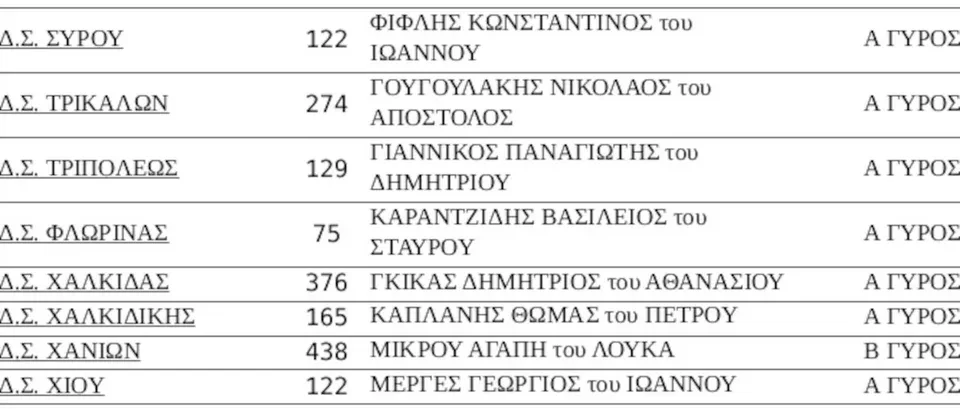 | Δ.Σ. ΣΥΡΟΥ | 122 | ΦΙΦΛΗΣ ΚΩΝΣΤΑΝΤΙΝΟΣ του ΙΩΑΝΝΟΥ | Α ΓΥΡΟΣ |
|---|---|---|---|
| Δ.Σ. ΤΡΙΚΑΛΩΝ | 274 | ΓΟΥΓΟΥΛΑΚΗΣ ΝΙΚΟΛΑΟΣ του ΑΠΟΣΤΟΛΟΣ | Α ΓΥΡΟΣ |
| Δ.Σ. ΤΡΙΠΟΛΕΩΣ | 129 | ΓΙΑΝΝΙΚΟΣ ΠΑΝΑΓΙΩΤΗΣ του ΔΗΜΗΤΡΙΟΥ | Α ΓΥΡΟΣ |
| Δ.Σ. ΦΛΩΡΙΝΑΣ | 75 | ΚΑΡΑΝΤΖΙΔΗΣ ΒΑΣΙΛΕΙΟΣ του ΣΤΑΥΡΟΥ | Α ΓΥΡΟΣ |
| Δ.Σ. ΧΑΛΚΙΔΑΣ | 376 | ΓΚΙΚΑΣ ΔΗΜΗΤΡΙΟΣ του ΑΘΑΝΑΣΙΟΥ | Α ΓΥΡΟΣ |
| Δ.Σ. ΧΑΛΚΙΔΙΚΗΣ | 165 | ΚΑΠΛΑΝΗΣ ΘΩΜΑΣ του ΠΕΤΡΟΥ | Α ΓΥΡΟΣ |
| Δ.Σ. ΧΑΝΙΩΝ | 438 | ΜΙΚΡΟΥ ΑΓΑΠΗ του ΛΟΥΚΑ | Β ΓΥΡΟΣ |
| Δ.Σ. ΧΙΟΥ | 122 | ΜΕΡΓΕΣ ΓΕΩΡΓΙΟΣ του ΙΩΑΝΝΟΥ | Α ΓΥΡΟΣ |